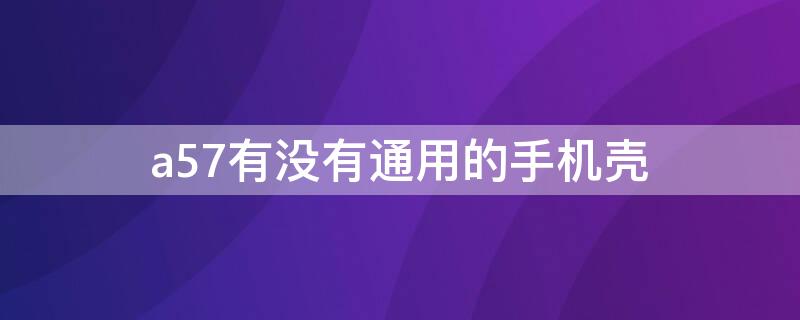 a57有没有通用的手机壳